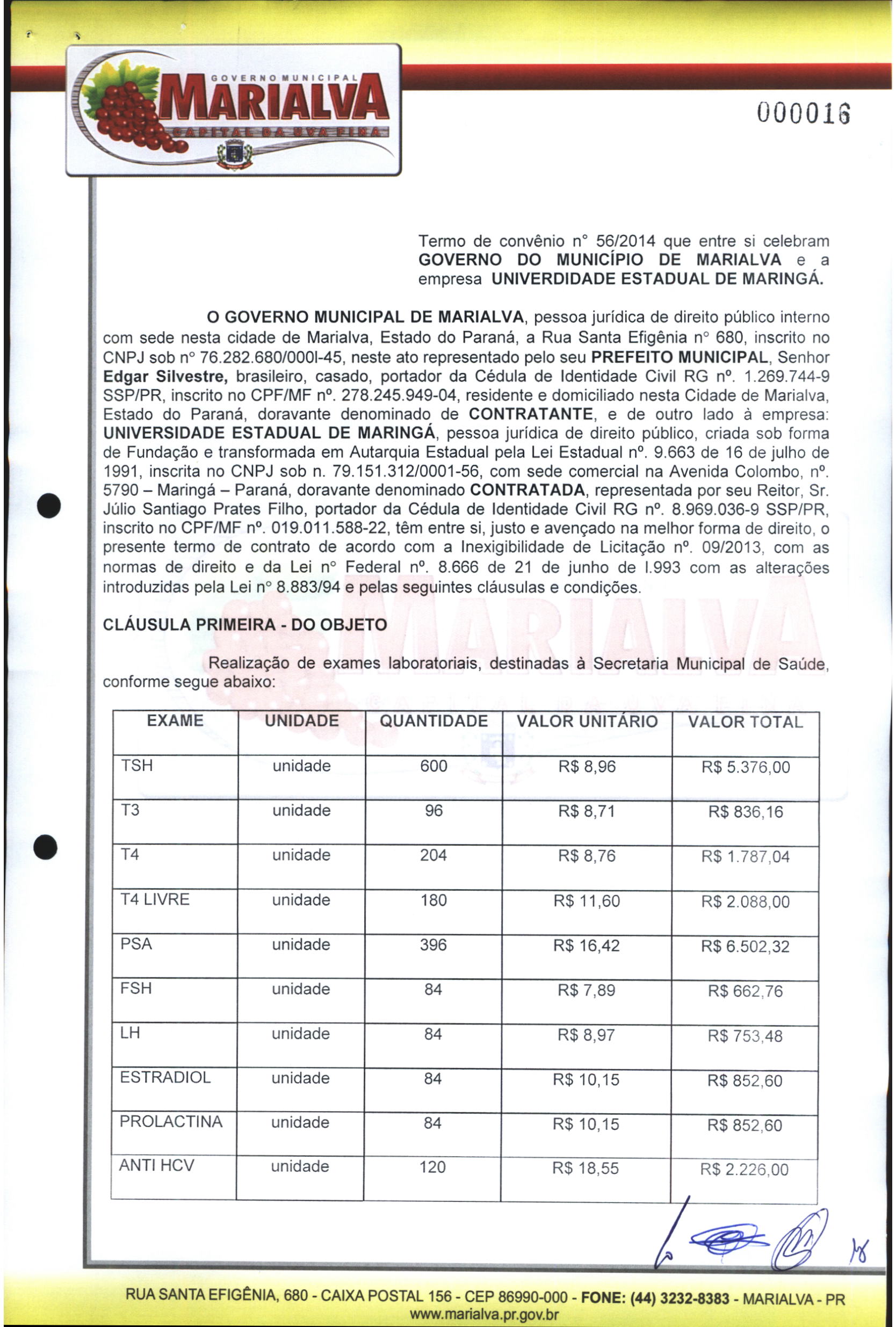 GOVERNO MUNICIPAL
MARIALVA
CAPITAL DA UVA FINA

000016

Termo de convênio n° 56/2014 que entre si celebram GOVERNO DO MUNICÍPIO DE MARIALVA e a empresa UNIVERDIDADE ESTADUAL DE MARINGÁ.

O GOVERNO MUNICIPAL DE MARIALVA, pessoa jurídica de direito público interno com sede nesta cidade de Marialva, Estado do Paraná, a Rua Santa Efigênia n° 680, inscrito no CNPJ sob n° 76.282.680/000l-45, neste ato representado pelo seu PREFEITO MUNICIPAL, Senhor Edgar Silvestre, brasileiro, casado, portador da Cédula de Identidade Civil RG nº. 1.269.744-9 SSP/PR, inscrito no CPF/MF nº. 278.245.949-04, residente e domiciliado nesta Cidade de Marialva, Estado do Paraná, doravante denominado de CONTRATANTE, e de outro lado à empresa: UNIVERSIDADE ESTADUAL DE MARINGÁ, pessoa jurídica de direito público, criada sob forma de Fundação e transformada em Autarquia Estadual pela Lei Estadual nº. 9.663 de 16 de julho de 1991, inscrita no CNPJ sob n. 79.151.312/0001-56, com sede comercial na Avenida Colombo, nº. 5790 – Maringá – Paraná, doravante denominado CONTRATADA, representada por seu Reitor, Sr. Júlio Santiago Prates Filho, portador da Cédula de Identidade Civil RG nº. 8.969.036-9 SSP/PR, inscrito no CPF/MF nº. 019.011.588-22, têm entre si, justo e avençado na melhor forma de direito, o presente termo de contrato de acordo com a Inexigibilidade de Licitação nº. 09/2013, com as normas de direito e da Lei n° Federal nº. 8.666 de 21 de junho de l.993 com as alterações introduzidas pela Lei n° 8.883/94 e pelas seguintes cláusulas e condições.

CLÁUSULA PRIMEIRA - DO OBJETO

Realização de exames laboratoriais, destinadas à Secretaria Municipal de Saúde, conforme segue abaixo:

| EXAME | UNIDADE | QUANTIDADE | VALOR UNITÁRIO | VALOR TOTAL |
|---|---|---|---|---|
| TSH | unidade | 600 | R$ 8,96 | R$ 5.376,00 |
| T3 | unidade | 96 | R$ 8,71 | R$ 836,16 |
| T4 | unidade | 204 | R$ 8,76 | R$ 1.787,04 |
| T4 LIVRE | unidade | 180 | R$ 11,60 | R$ 2.088,00 |
| PSA | unidade | 396 | R$ 16,42 | R$ 6.502,32 |
| FSH | unidade | 84 | R$ 7,89 | R$ 662,76 |
| LH | unidade | 84 | R$ 8,97 | R$ 753,48 |
| ESTRADIOL | unidade | 84 | R$ 10,15 | R$ 852,60 |
| PROLACTINA | unidade | 84 | R$ 10,15 | R$ 852,60 |
| ANTI HCV | unidade | 120 | R$ 18,55 | R$ 2.226,00 |

RUA SANTA EFIGÊNIA, 680 - CAIXA POSTAL 156 - CEP 86990-000 - FONE: (44) 3232-8383 - MARIALVA - PR
www.marialva.pr.gov.br